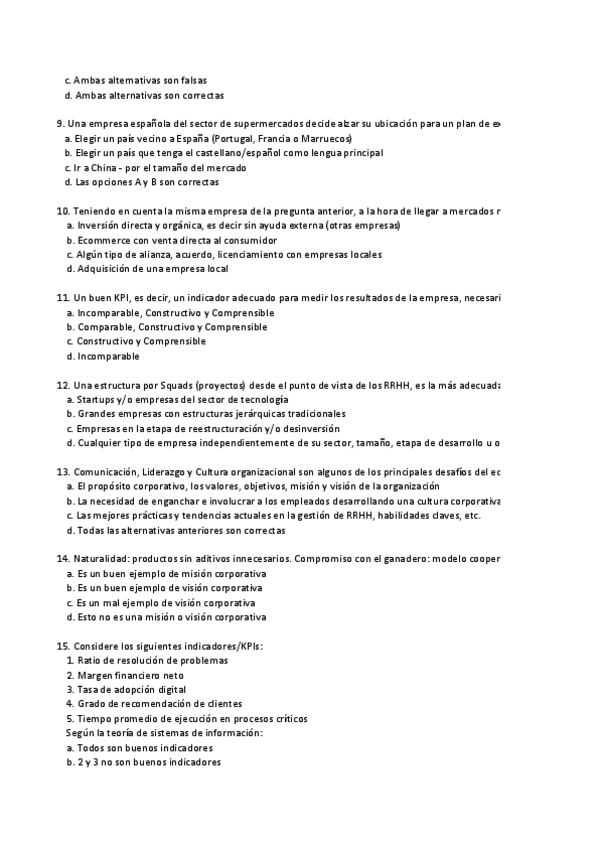 c. Ambas alternativas son falsas
d. Ambas alternativas son correctas

9. Una empresa española del sector de supermercados decide alzar su ubicación para un plan de ex
a. Elegir un país vecino a España (Portugal, Francia o Marruecos)
b. Elegir un país que tenga el castellano/español como lengua principal
c. Ir a China - por el tamaño del mercado
d. Las opciones A y B son correctas

10. Teniendo en cuenta la misma empresa de la pregunta anterior, a la hora de llegar a mercados r
a. Inversión directa y orgánica, es decir sin ayuda externa (otras empresas)
b. Ecommerce con venta directa al consumidor
c. Algún tipo de alianza, acuerdo, licenciamiento con empresas locales
d. Adquisición de una empresa local

11. Un buen KPI, es decir, un indicador adecuado para medir los resultados de la empresa, necesari
a. Incomparable, Constructivo y Comprensible
b. Comparable, Constructivo y Comprensible
c. Constructivo y Comprensible
d. Incomparable

12. Una estructura por Squads (proyectos) desde el punto de vista de los RRHH, es la más adecuada
a. Startups y/o empresas del sector de tecnología
b. Grandes empresas con estructuras jerárquicas tradicionales
c. Empresas en la etapa de reestructuración y/o desinversión
d. Cualquier tipo de empresa independientemente de su sector, tamaño, etapa de desarrollo u o

13. Comunicación, Liderazgo y Cultura organizacional son algunos de los principales desafíos del ec
a. El propósito corporativo, los valores, objetivos, misión y visión de la organización
b. La necesidad de enganchar e involucrar a los empleados desarrollando una cultura corporativa
c. Las mejores prácticas y tendencias actuales en la gestión de RRHH, habilidades claves, etc.
d. Todas las alternativas anteriores son correctas

14. Naturalidad: productos sin aditivos innecesarios. Compromiso con el ganadero: modelo cooper
a. Es un buen ejemplo de misión corporativa
b. Es un buen ejemplo de visión corporativa
c. Es un mal ejemplo de visión corporativa
d. Esto no es una misión o visión corporativa

15. Considere los siguientes indicadores/KPIs:
1. Ratio de resolución de problemas
2. Margen financiero neto
3. Tasa de adopción digital
4. Grado de recomendación de clientes
5. Tiempo promedio de ejecución en procesos críticos
Según la teoría de sistemas de información:
a. Todos son buenos indicadores
b. 2 y 3 no son buenos indicadores